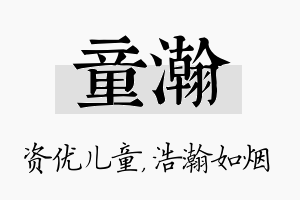 童瀚

资优儿童，浩瀚如烟